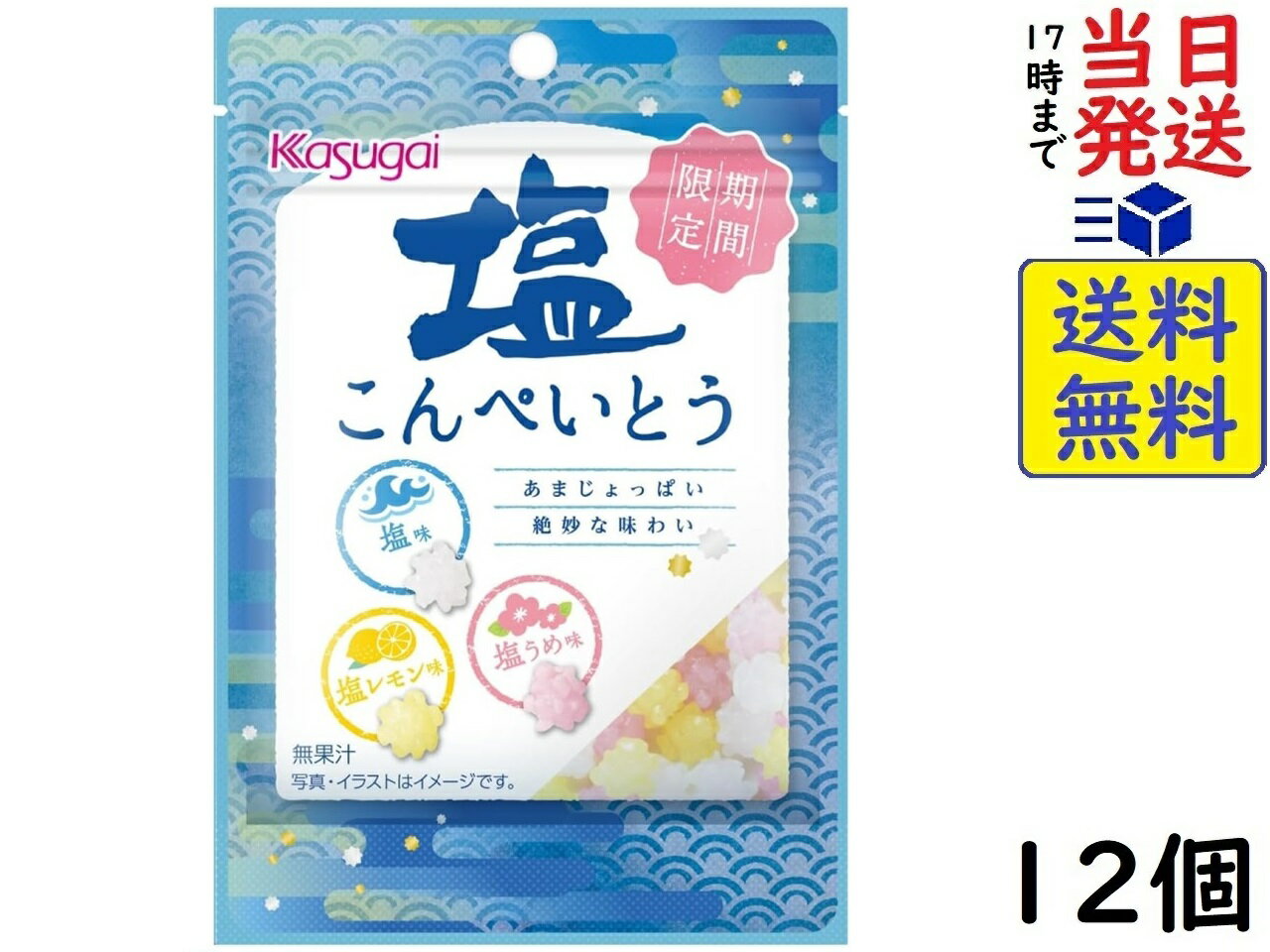 Kasugai

期間限定

塩

こんぺいとう

あまじょっぱい

絶妙な味わい

塩味

塩レモン味

塩うめ味

無果汁

写真・イラストはイメージです。

17時まで

当日発送

送料無料

12個